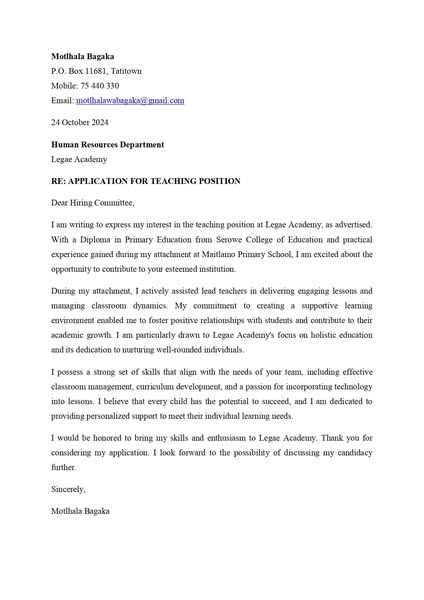 Motlhala Bagaka

P.O. Box 11681, Tatitown

Mobile: 75 440 330

Email: motlhalawabagaka@gmail.com

24 October 2024

Human Resources Department

Legae Academy

RE: APPLICATION FOR TEACHING POSITION

Dear Hiring Committee,

I am writing to express my interest in the teaching position at Legae Academy, as advertised. With a Diploma in Primary Education from Serowe College of Education and practical experience gained during my attachment at Maitlamo Primary School, I am excited about the opportunity to contribute to your esteemed institution.

During my attachment, I actively assisted lead teachers in delivering engaging lessons and managing classroom dynamics. My commitment to creating a supportive learning environment enabled me to foster positive relationships with students and contribute to their academic growth. I am particularly drawn to Legae Academy's focus on holistic education and its dedication to nurturing well-rounded individuals.

I possess a strong set of skills that align with the needs of your team, including effective classroom management, curriculum development, and a passion for incorporating technology into lessons. I believe that every child has the potential to succeed, and I am dedicated to providing personalized support to meet their individual learning needs.

I would be honored to bring my skills and enthusiasm to Legae Academy. Thank you for considering my application. I look forward to the possibility of discussing my candidacy further.

Sincerely,

Motlhala Bagaka